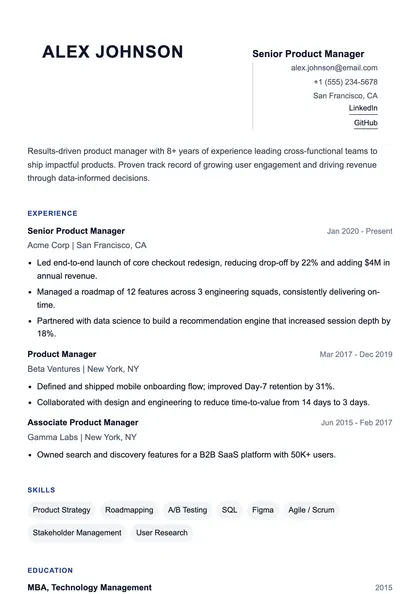 ALEX JOHNSON

Senior Product Manager
alex.johnson@email.com
+1 (555) 234-5678
San Francisco, CA
LinkedIn
GitHub

Results-driven product manager with 8+ years of experience leading cross-functional teams to ship impactful products. Proven track record of growing user engagement and driving revenue through data-informed decisions.

EXPERIENCE

Senior Product Manager
Jan 2020 - Present
Acme Corp | San Francisco, CA
• Led end-to-end launch of core checkout redesign, reducing drop-off by 22% and adding $4M in annual revenue.
• Managed a roadmap of 12 features across 3 engineering squads, consistently delivering on-time.
• Partnered with data science to build a recommendation engine that increased session depth by 18%.

Product Manager
Mar 2017 - Dec 2019
Beta Ventures | New York, NY
• Defined and shipped mobile onboarding flow; improved Day-7 retention by 31%.
• Collaborated with design and engineering to reduce time-to-value from 14 days to 3 days.

Associate Product Manager
Jun 2015 - Feb 2017
Gamma Labs | New York, NY
• Owned search and discovery features for a B2B SaaS platform with 50K+ users.

SKILLS

Product Strategy
Roadmapping
A/B Testing
SQL
Figma
Agile / Scrum
Stakeholder Management
User Research

EDUCATION

MBA, Technology Management
2015